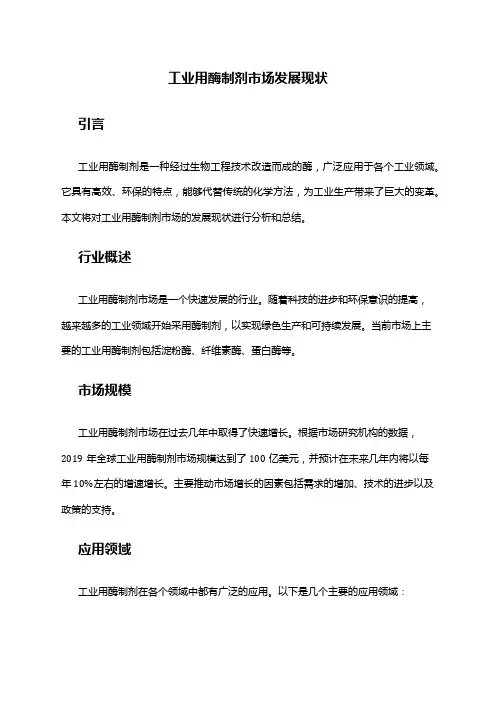 工业用酶制剂市场发展现状

引言

工业用酶制剂是一种经过生物工程技术改造而成的酶，广泛应用于各个工业领域。它具有高效、环保的特点，能够代替传统的化学方法，为工业生产带来了巨大的变革。本文将对工业用酶制剂市场的发展现状进行分析和总结。

行业概述

工业用酶制剂市场是一个快速发展的行业。随着科技的进步和环保意识的提高，越来越多的工业领域开始采用酶制剂，以实现绿色生产和可持续发展。当前市场上主要的工业用酶制剂包括淀粉酶、纤维素酶、蛋白酶等。

市场规模

工业用酶制剂市场在过去几年中取得了快速增长。根据市场研究机构的数据，2019 年全球工业用酶制剂市场规模达到了 100 亿美元，并预计在未来几年内将以每年 10%左右的增速增长。主要推动市场增长的因素包括需求的增加、技术的进步以及政策的支持。

应用领域

工业用酶制剂在各个领域中都有广泛的应用。以下是几个主要的应用领域：